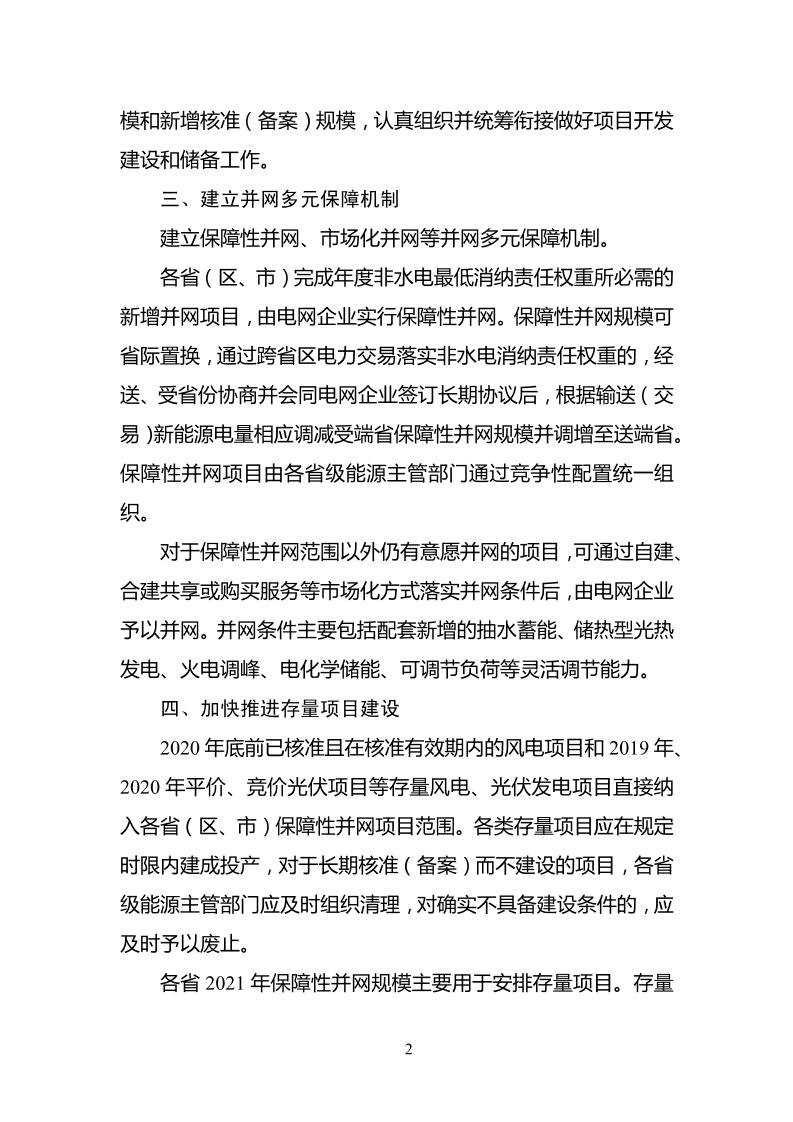 模和新增核准（备案）规模，认真组织并统筹衔接做好项目开发建设和储备工作。

三、建立并网多元保障机制

建立保障性并网、市场化并网等并网多元保障机制。

各省（区、市）完成年度非水电最低消纳责任权重所必需的新增并网项目，由电网企业实行保障性并网。保障性并网规模可省际置换，通过跨省区电力交易落实非水电消纳责任权重的，经送、受省份协商并会同电网企业签订长期协议后，根据输送（交易）新能源电量相应调减受端省保障性并网规模并调增至送端省。保障性并网项目由各省级能源主管部门通过竞争性配置统一组织。

对于保障性并网范围以外仍有意愿并网的项目，可通过自建、合建共享或购买服务等市场化方式落实并网条件后，由电网企业予以并网。并网条件主要包括配套新增的抽水蓄能、储热型光热发电、火电调峰、电化学储能、可调节负荷等灵活调节能力。

四、加快推进存量项目建设

2020 年底前已核准且在核准有效期内的风电项目和 2019 年、2020 年平价、竞价光伏项目等存量风电、光伏发电项目直接纳入各省（区、市）保障性并网项目范围。各类存量项目应在规定时限内建成投产，对于长期核准（备案）而不建设的项目，各省级能源主管部门应及时组织清理，对确实不具备建设条件的，应及时予以废止。

各省 2021 年保障性并网规模主要用于安排存量项目。存量

2